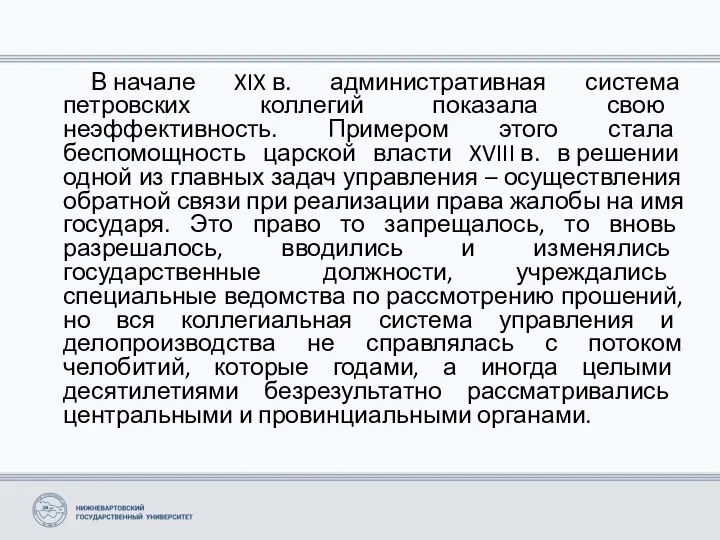 В начале XIX в. административная система петровских коллегий показала свою неэффективность. Примером этого стала беспомощность царской власти XVIII в. в решении одной из главных задач управления – осуществления обратной связи при реализации права жалобы на имя государя. Это право то запрещалось, то вновь разрешалось, вводились и изменялись государственные должности, учреждались специальные ведомства по рассмотрению прошений, но вся коллегиальная система управления и делопроизводства не справлялась с потоком челобитий, которые годами, а иногда целыми десятилетиями безрезультатно рассматривались центральными и провинциальными органами.

НИЖНЕВАРТОВСКИЙ ГОСУДАРСТВЕННЫЙ УНИВЕРСИТЕТ